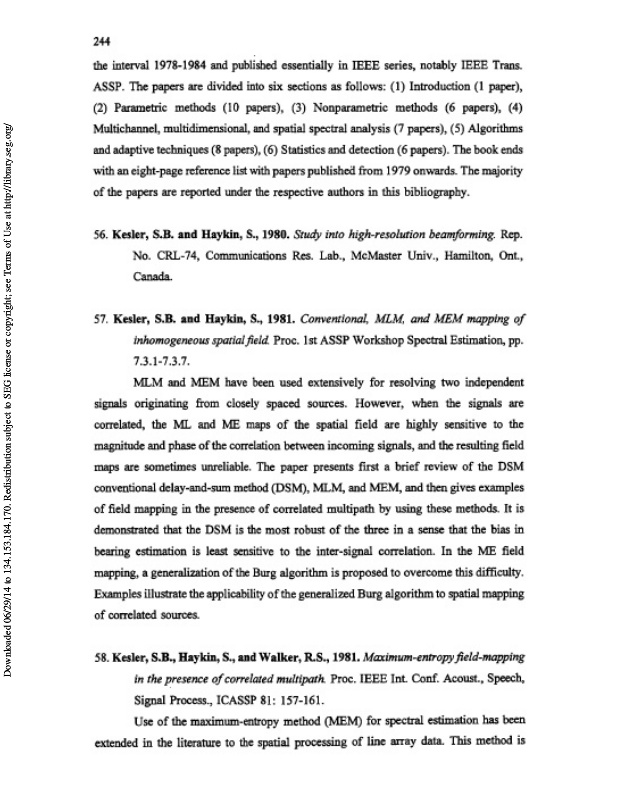 244

the interval 1978-1984 and published essentially in IEEE series, notably IEEE Trans. ASSP. The papers are divided into six sections as follows: (1) Introduction (1 paper), (2) Parametric methods (10 papers), (3) Nonparametric methods (6 papers), (4) Multichannel, multidimensional, and spatial spectral analysis (7 papers), (5) Algorithms and adaptive techniques (8 papers), (6) Statistics and detection (6 papers). The book ends with an eight-page reference list with papers published from 1979 onwards. The majority of the papers are reported under the respective authors in this bibliography.

56. Kesler, S.B. and Haykin, S., 1980. Study into high-resolution beamforming. Rep. No. CRL-74, Communications Res. Lab., McMaster Univ., Hamilton, Ont., Canada.

57. Kesler, S.B. and Haykin, S., 1981. Conventional, MLM, and MEM mapping of inhomogeneous spatial field. Proc. 1st ASSP Workshop Spectral Estimation, pp. 7.3.1-7.3.7.

MLM and MEM have been used extensively for resolving two independent signals originating from closely spaced sources. However, when the signals are correlated, the ML and ME maps of the spatial field are highly sensitive to the magnitude and phase of the correlation between incoming signals, and the resulting field maps are sometimes unreliable. The paper presents first a brief review of the DSM conventional delay-and-sum method (DSM), MLM, and MEM, and then gives examples of field mapping in the presence of correlated multipath by using these methods. It is demonstrated that the DSM is the most robust of the three in a sense that the bias in bearing estimation is least sensitive to the inter-signal correlation. In the ME field mapping, a generalization of the Burg algorithm is proposed to overcome this difficulty. Examples illustrate the applicability of the generalized Burg algorithm to spatial mapping of correlated sources.

58. Kesler, S.B., Haykin, S., and Walker, R.S., 1981. Maximum-entropy field-mapping in the presence of correlated multipath. Proc. IEEE Int. Conf. Acoust., Speech, Signal Process., ICASSP 81: 157-161.

Use of the maximum-entropy method (MEM) for spectral estimation has been extended in the literature to the spatial processing of line array data. This method is

Downloaded 06/29/14 to 134.153.184.170. Redistribution subject to SEG license or copyright; see Terms of Use at http://library.seg.org/